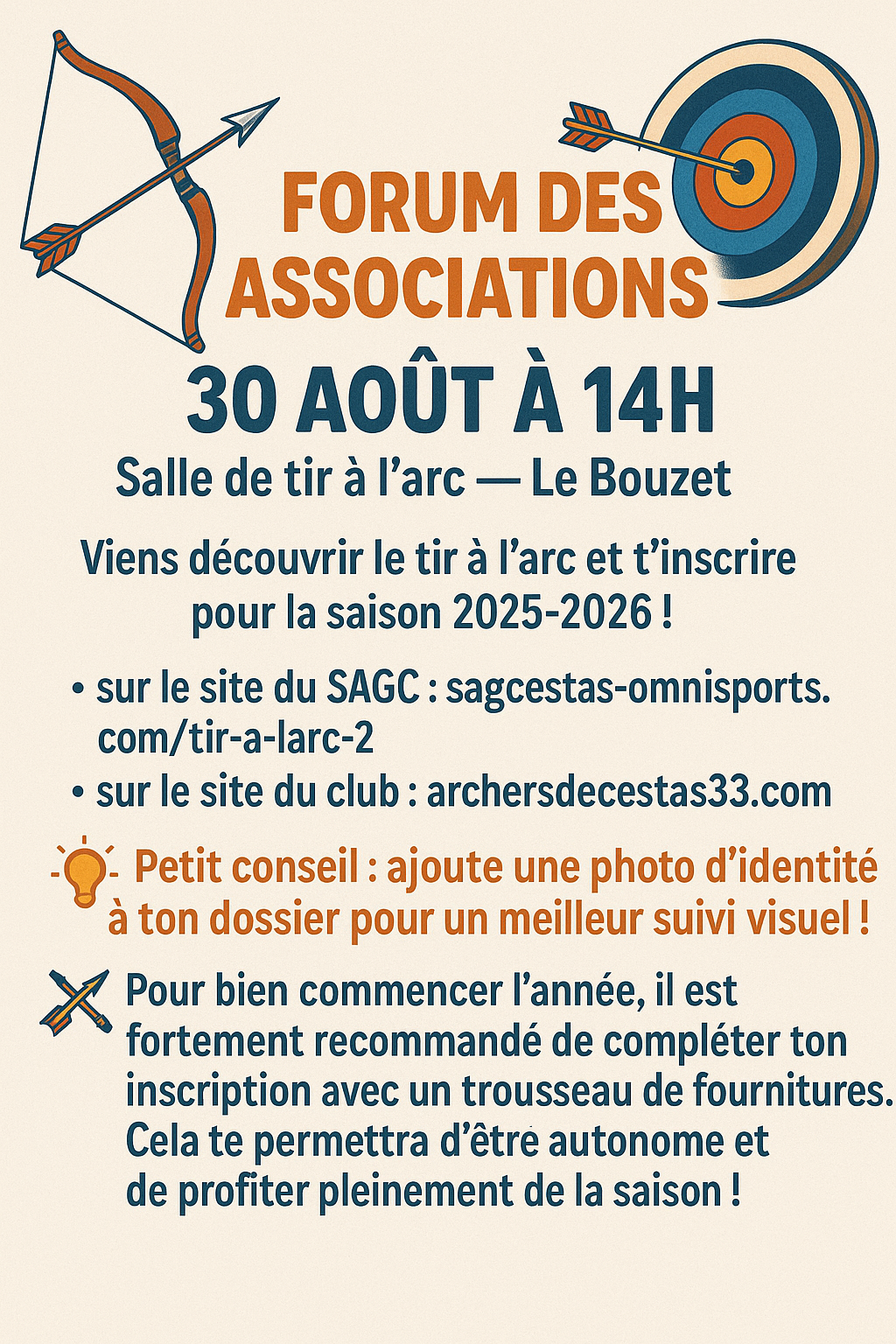 FORUM DES ASSOCIATIONS

30 AOÛT À 14H

Salle de tir à l’arc — Le Bouzet

Viens découvrir le tir à l’arc et t’inscrire pour la saison 2025-2026 !

• sur le site du SAGC : sagcestas-omnisports.com/tir-a-larc-2
• sur le site du club : archersdecestas33.com

Petit conseil : ajoute une photo d’identité à ton dossier pour un meilleur suivi visuel !

Pour bien commencer l’année, il est fortement recommandé de compléter ton inscription avec un trousseau de fournitures. Cela te permettra d’être autonome et de profiter pleinement de la saison !